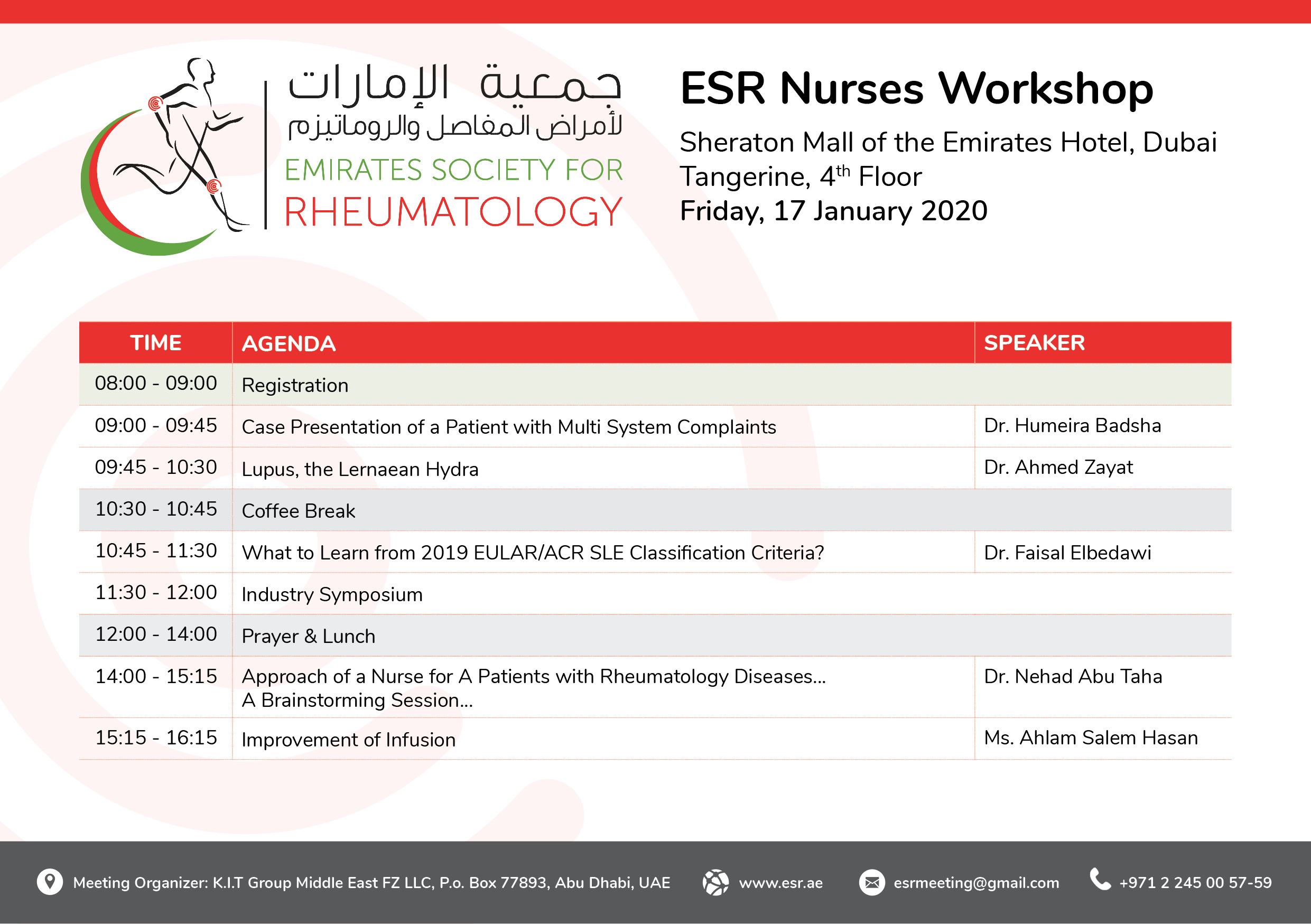 جمعية الإمارات
لأمراض المفاصل والروماتيزم
EMIRATES SOCIETY FOR
RHEUMATOLOGY

ESR Nurses Workshop

Sheraton Mall of the Emirates Hotel, Dubai
Tangerine, 4$^{th}$ Floor
Friday, 17 January 2020

| TIME | AGENDA | SPEAKER |
|---|---|---|
| 08:00 - 09:00 | Registration | |
| 09:00 - 09:45 | Case Presentation of a Patient with Multi System Complaints | Dr. Humeira Badsha |
| 09:45 - 10:30 | Lupus, the Lernaean Hydra | Dr. Ahmed Zayat |
| 10:30 - 10:45 | Coffee Break | |
| 10:45 - 11:30 | What to Learn from 2019 EULAR/ACR SLE Classification Criteria? | Dr. Faisal Elbedawi |
| 11:30 - 12:00 | Industry Symposium | |
| 12:00 - 14:00 | Prayer & Lunch | |
| 14:00 - 15:15 | Approach of a Nurse for A Patients with Rheumatology Diseases... A Brainstorming Session... | Dr. Nehad Abu Taha |
| 15:15 - 16:15 | Improvement of Infusion | Ms. Ahlam Salem Hasan |

Meeting Organizer: K.I.T Group Middle East FZ LLC, P.o. Box 77893, Abu Dhabi, UAE www.esr.ae esrmeeting@gmail.com +971 2 245 00 57-59